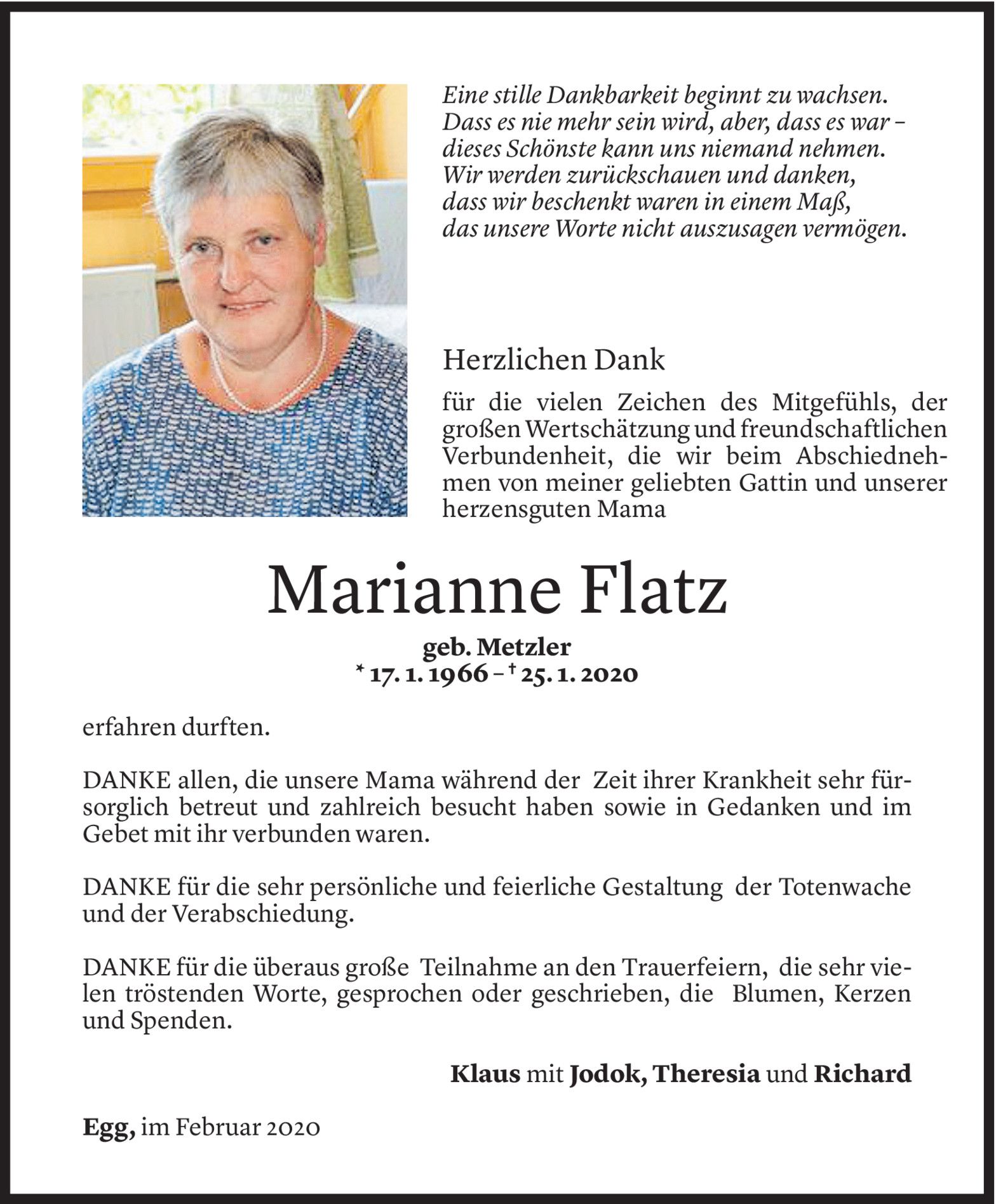 Eine stille Dankbarkeit beginnt zu wachsen.
Dass es nie mehr sein wird, aber, dass es war –
dieses Schönste kann uns niemand nehmen.
Wir werden zurückschauen und danken,
dass wir beschenkt waren in einem Maß,
das unsere Worte nicht auszusagen vermögen.

Herzlichen Dank

für die vielen Zeichen des Mitgefühls, der großen Wertschätzung und freundschaftlichen Verbundenheit, die wir beim Abschiednehmen von meiner geliebten Gattin und unserer herzensguten Mama

Marianne Flatz

geb. Metzler
* 17. 1. 1966 – † 25. 1. 2020

erfahren durften.

DANKE allen, die unsere Mama während der Zeit ihrer Krankheit sehr fürsorglich betreut und zahlreich besucht haben sowie in Gedanken und im Gebet mit ihr verbunden waren.

DANKE für die sehr persönliche und feierliche Gestaltung der Totenwache und der Verabschiedung.

DANKE für die überaus große Teilnahme an den Trauerfeiern, die sehr vielen tröstenden Worte, gesprochen oder geschrieben, die Blumen, Kerzen und Spenden.

Klaus mit Jodok, Theresia und Richard

Egg, im Februar 2020